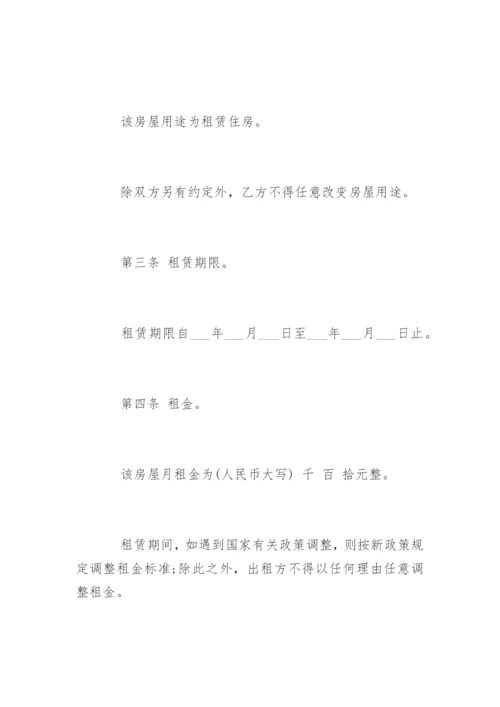 该房屋用途为租赁住房。

除双方另有约定外，乙方不得任意改变房屋用途。

第三条 租赁期限。

租赁期限自___年___月___日至___年___月___日止。

第四条 租金。

该房屋月租金为(人民币大写) 千 百 拾元整。

租赁期间，如遇到国家有关政策调整，则按新政策规定调整租金标准;除此之外，出租方不得以任何理由任意调整租金。